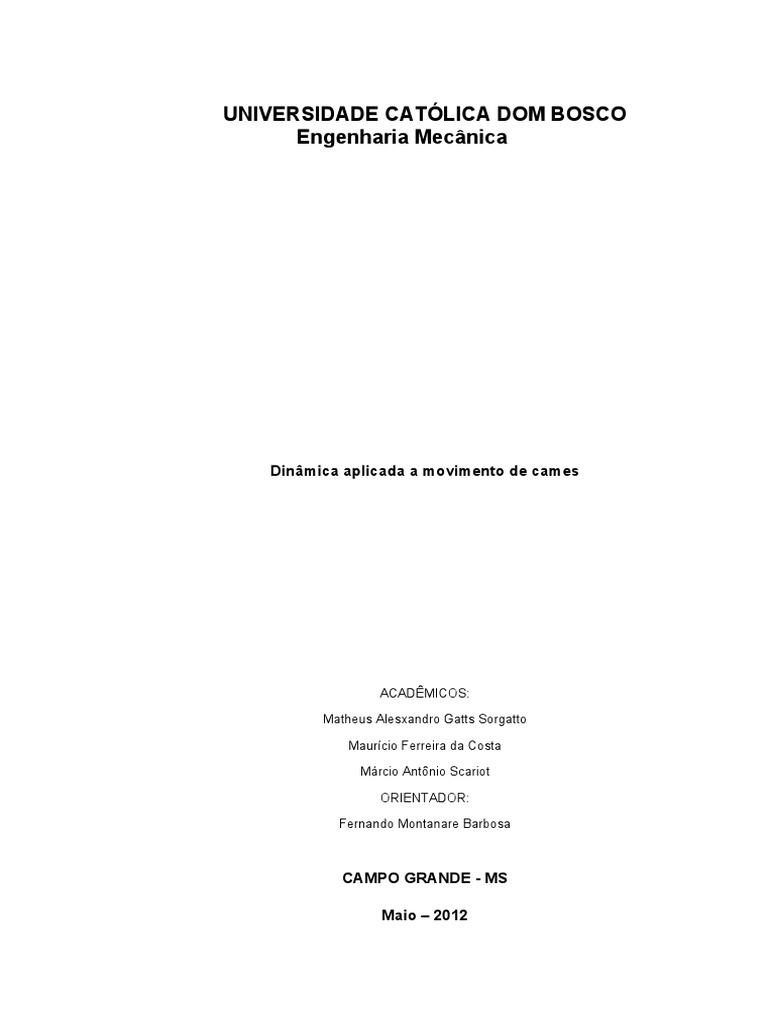 UNIVERSIDADE CATÓLICA DOM BOSCO
Engenharia Mecânica

Dinâmica aplicada a movimento de cames

ACADÊMICOS:

Matheus Alesxandro Gatts Sorgatto

Maurício Ferreira da Costa

Márcio Antônio Scariot

ORIENTADOR:

Fernando Montanare Barbosa

CAMPO GRANDE - MS

Maio – 2012